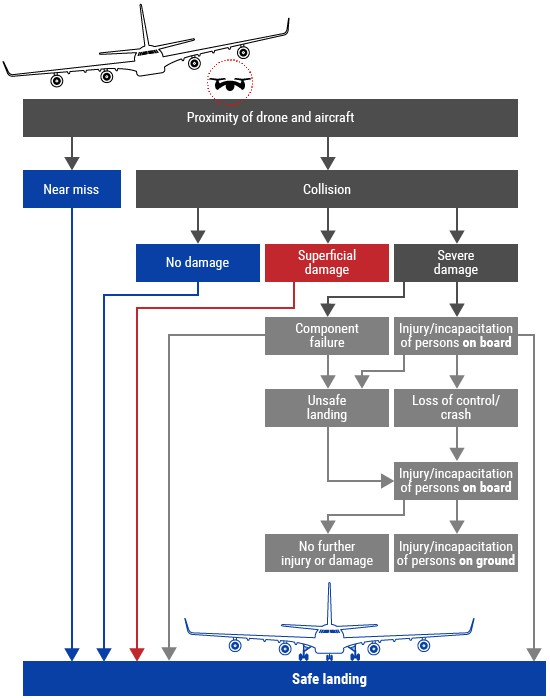 Proximity of drone and aircraft

Near miss

Collision

No damage

Superficial damage

Severe damage

Component failure

Injury/incapacitation of persons on board

Unsafe landing

Loss of control/ crash

Injury/incapacitation of persons on board

No further injury or damage

Injury/incapacitation of persons on ground

Safe landing